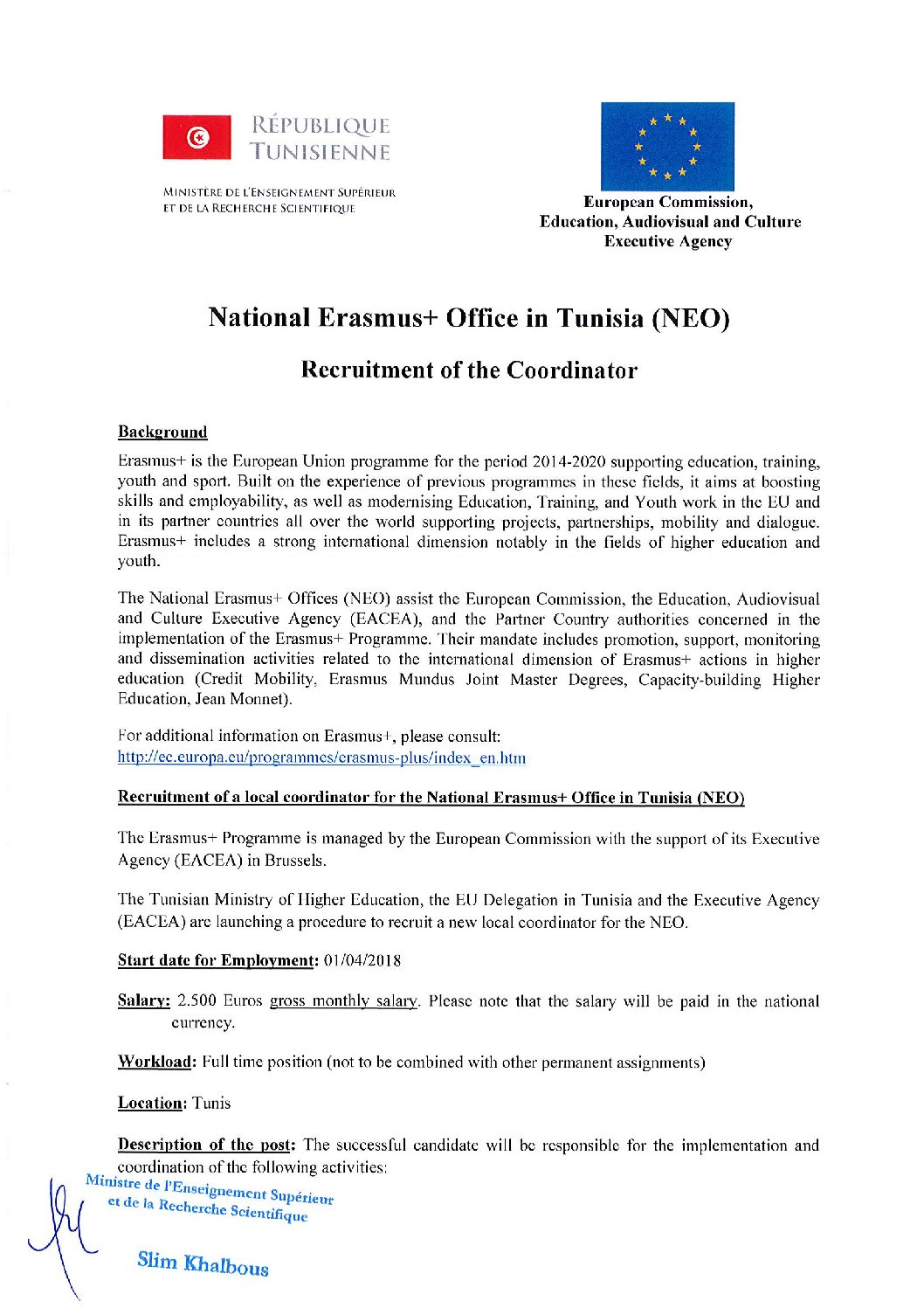 RÉPUBLIQUE TUNISIENNE

MINISTÈRE DE L'ENSEIGNEMENT SUPÉRIEUR ET DE LA RECHERCHE SCIENTIFIQUE

European Commission, Education, Audiovisual and Culture Executive Agency

National Erasmus+ Office in Tunisia (NEO)

Recruitment of the Coordinator

Background

Erasmus+ is the European Union programme for the period 2014-2020 supporting education, training, youth and sport. Built on the experience of previous programmes in these fields, it aims at boosting skills and employability, as well as modernising Education, Training, and Youth work in the EU and in its partner countries all over the world supporting projects, partnerships, mobility and dialogue. Erasmus+ includes a strong international dimension notably in the fields of higher education and youth.

The National Erasmus+ Offices (NEO) assist the European Commission, the Education, Audiovisual and Culture Executive Agency (EACEA), and the Partner Country authorities concerned in the implementation of the Erasmus+ Programme. Their mandate includes promotion, support, monitoring and dissemination activities related to the international dimension of Erasmus+ actions in higher education (Credit Mobility, Erasmus Mundus Joint Master Degrees, Capacity-building Higher Education, Jean Monnet).

For additional information on Erasmus+, please consult:
http://ec.europa.eu/programmes/erasmus-plus/index_en.htm

Recruitment of a local coordinator for the National Erasmus+ Office in Tunisia (NEO)

The Erasmus+ Programme is managed by the European Commission with the support of its Executive Agency (EACEA) in Brussels.

The Tunisian Ministry of Higher Education, the EU Delegation in Tunisia and the Executive Agency (EACEA) are launching a procedure to recruit a new local coordinator for the NEO.

Start date for Employment: 01/04/2018

Salary: 2.500 Euros gross monthly salary. Please note that the salary will be paid in the national currency.

Workload: Full time position (not to be combined with other permanent assignments)

Location: Tunis

Description of the post: The successful candidate will be responsible for the implementation and coordination of the following activities:

Ministre de l'Enseignement Supérieur et de la Recherche Scientifique

Slim Khalbous